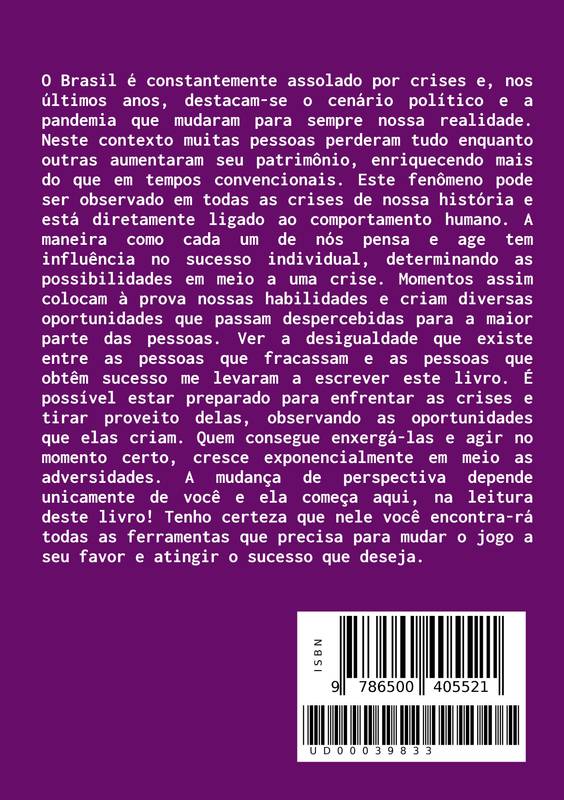 O Brasil é constantemente assolado por crises e, nos últimos anos, destacam-se o cenário político e a pandemia que mudaram para sempre nossa realidade. Neste contexto muitas pessoas perderam tudo enquanto outras aumentaram seu patrimônio, enriquecendo mais do que em tempos convencionais. Este fenômeno pode ser observado em todas as crises de nossa história e está diretamente ligado ao comportamento humano. A maneira como cada um de nós pensa e age tem influência no sucesso individual, determinando as possibilidades em meio a uma crise. Momentos assim colocam à prova nossas habilidades e criam diversas oportunidades que passam despercebidas para a maior parte das pessoas. Ver a desigualdade que existe entre as pessoas que fracassam e as pessoas que obtêm sucesso me levaram a escrever este livro. É possível estar preparado para enfrentar as crises e tirar proveito delas, observando as oportunidades que elas criam. Quem consegue enxergá-las e agir no momento certo, cresce exponencialmente em meio as adversidades. A mudança de perspectiva depende unicamente de você e ela começa aqui, na leitura deste livro! Tenho certeza que nele você encontra-rá todas as ferramentas que precisa para mudar o jogo a seu favor e atingir o sucesso que deseja.

ISBN
9 786500 405521
UD00039833